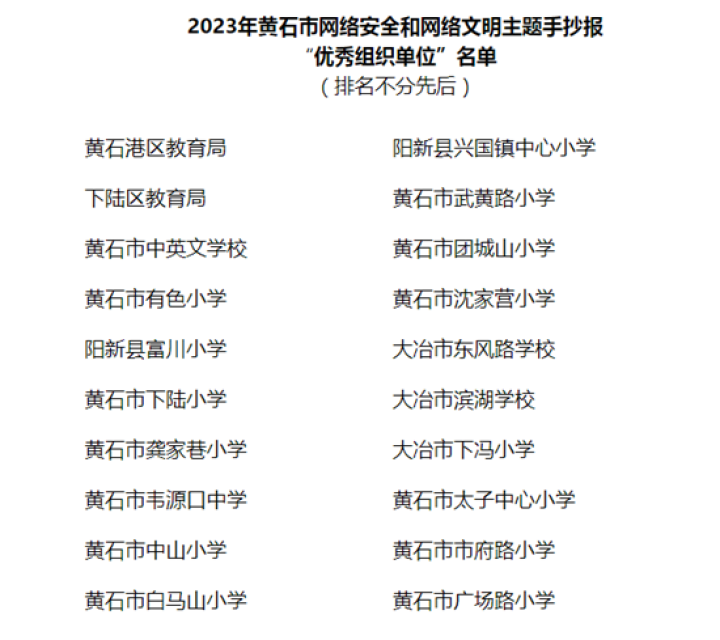 2023年黄石市网络安全和网络文明主题手抄报
“优秀组织单位”名单
（排名不分先后）

黄石港区教育局
下陆区教育局
黄石市中英文学校
黄石市有色小学
阳新县富川小学
黄石市下陆小学
黄石市龚家巷小学
黄石市韦源口中学
黄石市中山小学
黄石市白马山小学

阳新县兴国镇中心小学
黄石市武黄路小学
黄石市团城山小学
黄石市沈家营小学
大冶市东风路学校
大冶市滨湖学校
大冶市下冯小学
黄石市太子中心小学
黄石市市府路小学
黄石市广场路小学